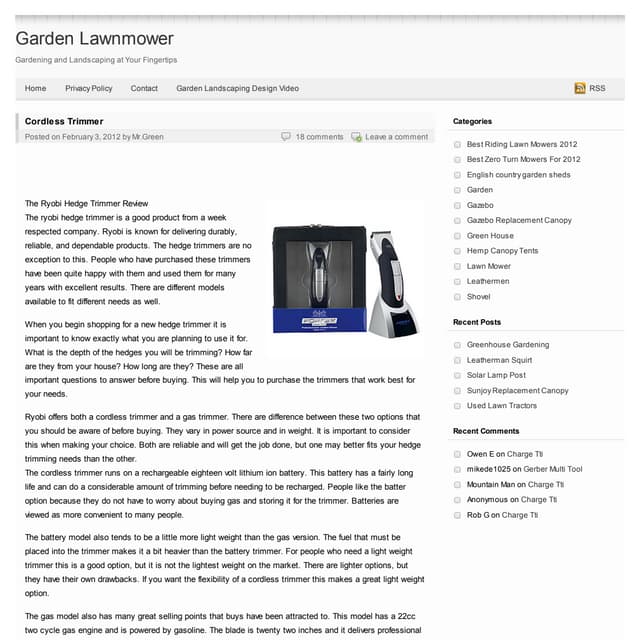 Garden Lawnmower

Gardening and Landscaping at Your Fingertips

Home Privacy Policy Contact Garden Landscaping Design Video RSS

Cordless Trimmer

Posted on February 3, 2012 by Mr.Green 18 comments Leave a comment

The Ryobi Hedge Trimmer Review
The ryobi hedge trimmer is a good product from a week respected company. Ryobi is known for delivering durably, reliable, and dependable products. The hedge trimmers are no exception to this. People who have purchased these trimmers have been quite happy with them and used them for many years with excellent results. There are different models available to fit different needs as well.

When you begin shopping for a new hedge trimmer it is important to know exactly what you are planning to use it for. What is the depth of the hedges you will be trimming? How far are they from your house? How long are they? These are all important questions to answer before buying. This will help you to purchase the trimmers that work best for your needs.

Ryobi offers both a cordless trimmer and a gas trimmer. There are difference between these two options that you should be aware of before buying. They vary in power source and in weight. It is important to consider this when making your choice. Both are reliable and will get the job done, but one may better fits your hedge trimming needs than the other.
The cordless trimmer runs on a rechargeable eighteen volt lithium ion battery. This battery has a fairly long life and can do a considerable amount of trimming before needing to be recharged. People like the batter option because they do not have to worry about buying gas and storing it for the trimmer. Batteries are viewed as more convenient to many people.

The battery model also tends to be a little more light weight than the gas version. The fuel that must be placed into the trimmer makes it a bit heavier than the battery trimmer. For people who need a light weight trimmer this is a good option, but it is not the lightest weight on the market. There are lighter options, but they have their own drawbacks. If you want the flexibility of a cordless trimmer this makes a great light weight option.

The gas model also has many great selling points that buys have been attracted to. This model has a 22cc two cycle gas engine and is powered by gasoline. The blade is twenty two inches and it delivers professional

Categories
Best Riding Lawn Mowers 2012
Best Zero Turn Mowers For 2012
English country garden sheds
Garden
Gazebo
Gazebo Replacement Canopy
Green House
Hemp Canopy Tents
Lawn Mower
Leathermen
Shovel

Recent Posts
Greenhouse Gardening
Leatherman Squirt
Solar Lamp Post
Sunjoy Replacement Canopy
Used Lawn Tractors

Recent Comments
Owen E on Charge Tti
mikede1025 on Gerber Multi Tool
Mountain Man on Charge Tti
Anonymous on Charge Tti
Rob G on Charge Tti